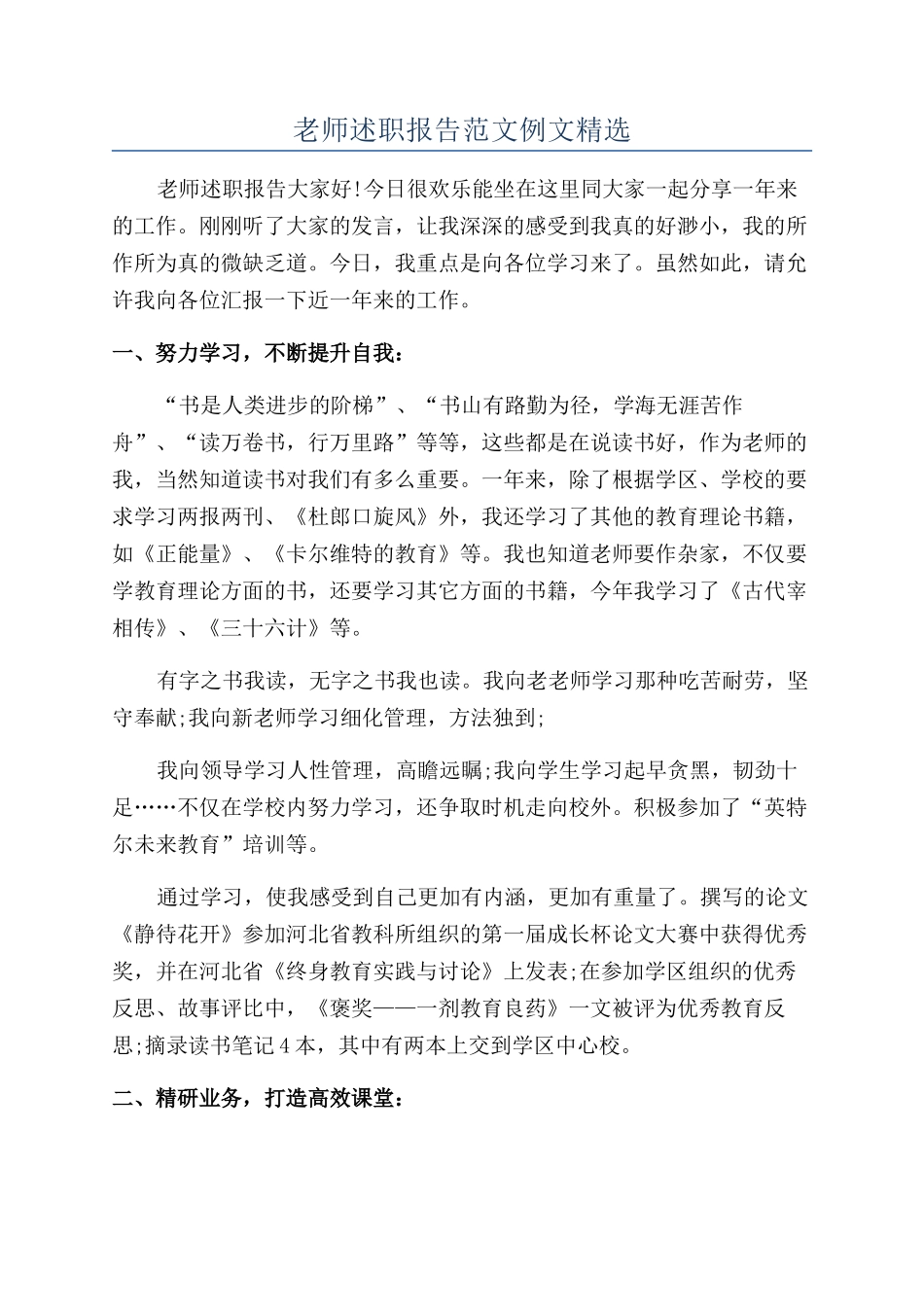 老师述职报告范文例文精选

老师述职报告大家好!今日很欢乐能坐在这里同大家一起分享一年来的工作。刚刚听了大家的发言，让我深深的感受到我真的好渺小，我的所作所为真的微缺乏道。今日，我重点是向各位学习来了。虽然如此，请允许我向各位汇报一下近一年来的工作。

一、努力学习，不断提升自我：

“书是人类进步的阶梯”、“书山有路勤为径，学海无涯苦作舟”、“读万卷书，行万里路”等等，这些都是在说读书好，作为老师的我，当然知道读书对我们有多么重要。一年来，除了根据学区、学校的要求学习两报两刊、《杜郎口旋风》外，我还学习了其他的教育理论书籍，如《正能量》、《卡尔维特的教育》等。我也知道老师要作杂家，不仅要学教育理论方面的书，还要学习其它方面的书籍，今年我学习了《古代宰相传》、《三十六计》等。

有字之书我读，无字之书我也读。我向老老师学习那种吃苦耐劳，坚守奉献;我向新老师学习细化管理，方法独到;

我向领导学习人性管理，高瞻远瞩;我向学生学习起早贪黑，韧劲十足……不仅在学校内努力学习，还争取时机走向校外。积极参加了“英特尔未来教育”培训等。

通过学习，使我感受到自己更加有内涵，更加有重量了。撰写的论文《静待花开》参加河北省教科所组织的第一届成长杯论文大赛中获得优秀奖，并在河北省《终身教育实践与讨论》上发表;在参加学区组织的优秀反思、故事评比中，《褒奖——一剂教育良药》一文被评为优秀教育反思;摘录读书笔记4本，其中有两本上交到学区中心校。

二、精研业务，打造高效课堂：